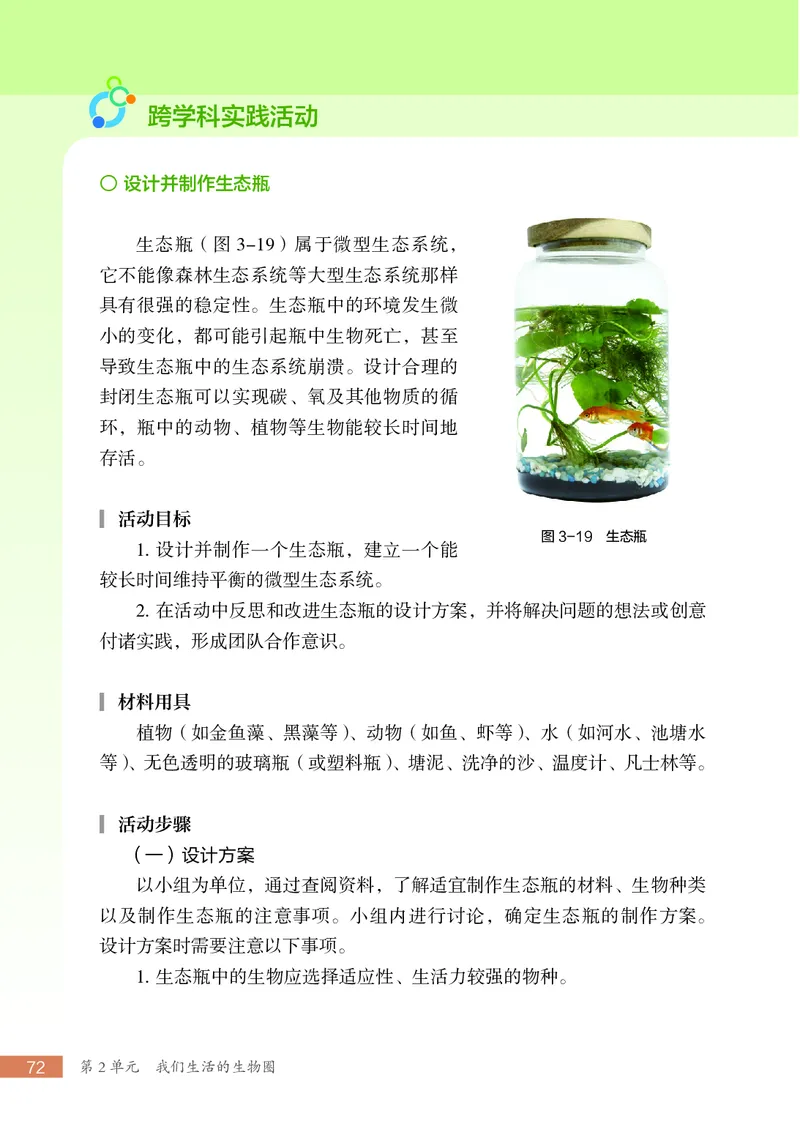 跨学科实践活动

○ 设计并制作生态瓶

生态瓶（图 3-19）属于微型生态系统，它不能像森林生态系统等大型生态系统那样具有很强的稳定性。生态瓶中的环境发生微小的变化，都可能引起瓶中生物死亡，甚至导致生态瓶中的生态系统崩溃。设计合理的封闭生态瓶可以实现碳、氧及其他物质的循环，瓶中的动物、植物等生物能较长时间地存活。

图 3-19 生态瓶

活动目标

1. 设计并制作一个生态瓶，建立一个能较长时间维持平衡的微型生态系统。

2. 在活动中反思和改进生态瓶的设计方案，并将解决问题的想法或创意付诸实践，形成团队合作意识。

材料用具

植物（如金鱼藻、黑藻等）、动物（如鱼、虾等）、水（如河水、池塘水等）、无色透明的玻璃瓶（或塑料瓶）、塘泥、洗净的沙、温度计、凡士林等。

活动步骤

（一）设计方案

以小组为单位，通过查阅资料，了解适宜制作生态瓶的材料、生物种类以及制作生态瓶的注意事项。小组内进行讨论，确定生态瓶的制作方案。设计方案时需要注意以下事项。

1. 生态瓶中的生物应选择适应性、生活力较强的物种。

72 第 2 单元 我们生活的生物圈